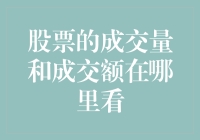 股票的成交量和成交额在哪里看